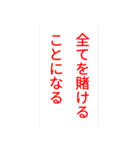 全てを賭ける
ことになる